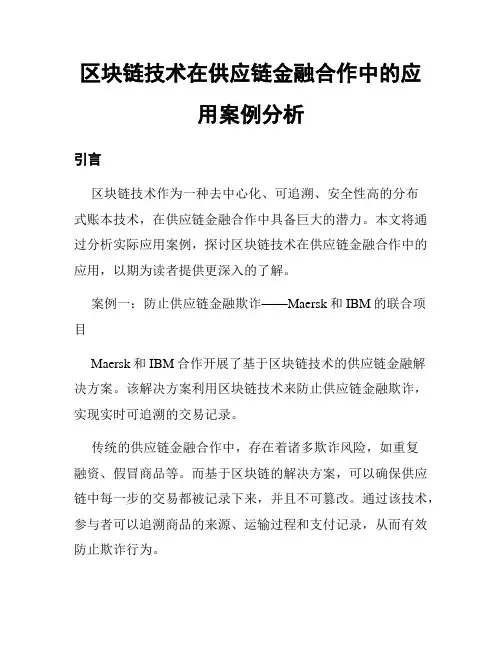 区块链技术在供应链金融合作中的应用案例分析

引言

区块链技术作为一种去中心化、可追溯、安全性高的分布式账本技术，在供应链金融合作中具备巨大的潜力。本文将通过分析实际应用案例，探讨区块链技术在供应链金融合作中的应用，以期为读者提供更深入的了解。

案例一：防止供应链金融欺诈——Maersk 和 IBM 的联合项目

Maersk 和 IBM 合作开展了基于区块链技术的供应链金融解决方案。该解决方案利用区块链技术来防止供应链金融欺诈，实现实时可追溯的交易记录。

传统的供应链金融合作中，存在着诸多欺诈风险，如重复融资、假冒商品等。而基于区块链的解决方案，可以确保供应链中每一步的交易都被记录下来，并且不可篡改。通过该技术，参与者可以追溯商品的来源、运输过程和支付记录，从而有效防止欺诈行为。